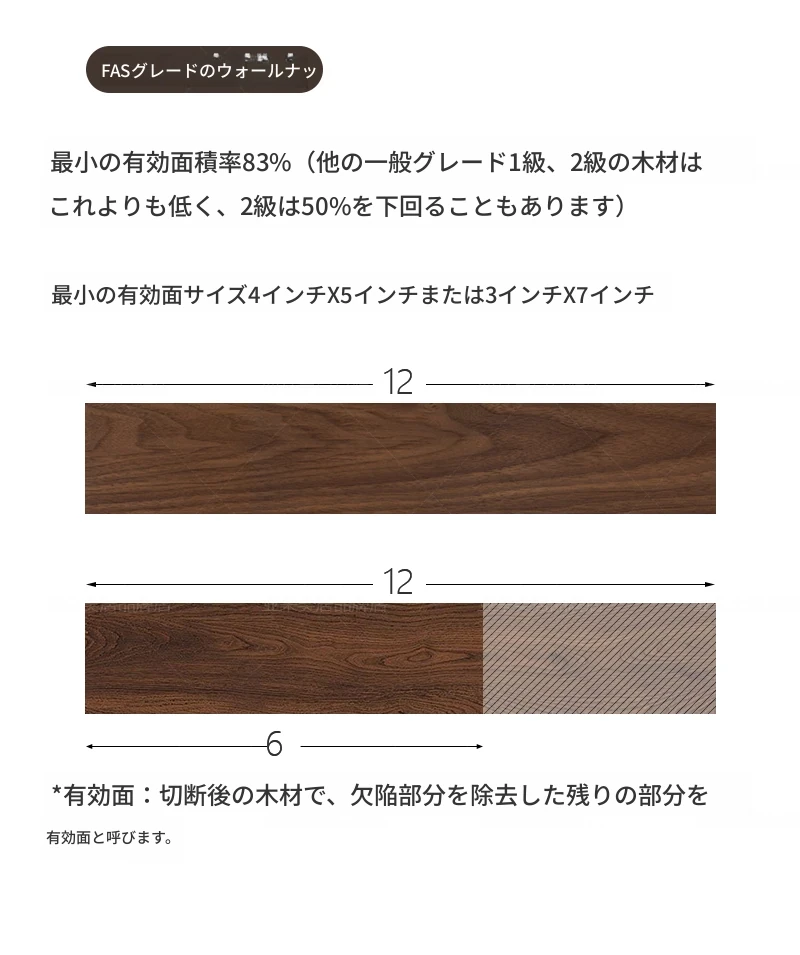 FASグレードのウォールナッ

最小の有効面積率83%（他の一般グレード1級、2級の木材はこれよりも低く、2級は50%を下回ることもあります）

最小の有効面サイズ4インチX5インチまたは3インチX7インチ

12

12

6

*有効面：切断後の木材で、欠陥部分を除去した残りの部分を有効面と呼びます。